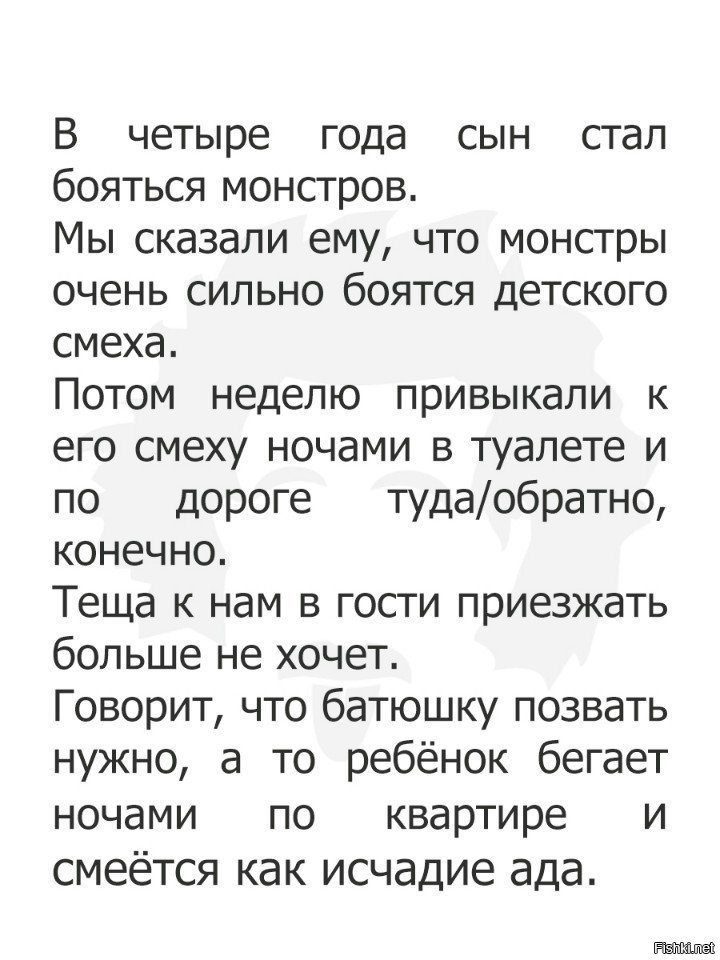 В четыре года сын стал бояться монстров.
Мы сказали ему, что монстры очень сильно боятся детского смеха.
Потом неделю привыкали к его смеху ночами в туалете и по дороге туда/обратно, конечно.
Теща к нам в гости приезжать больше не хочет.
Говорит, что батюшку позвать нужно, а то ребёнок бегает ночами по квартире и смеётся как исчадие ада.

Fishki.net